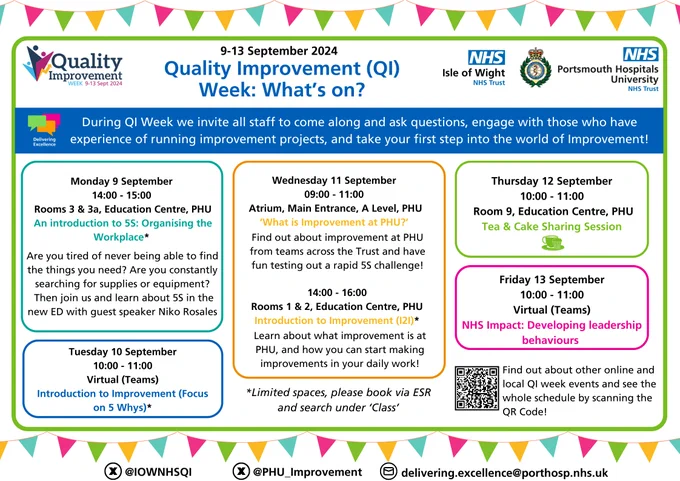 Quality Improvement WEEK 9-13 Sept 2024

9-13 September 2024

Quality Improvement (QI) Week: What's on?

NHS Isle of Wight NHS Trust

NHS Portsmouth Hospitals University NHS Trust

Delivering Excellence

During QI Week we invite all staff to come along and ask questions, engage with those who have experience of running improvement projects, and take your first step into the world of Improvement!

Monday 9 September
14:00 - 15:00
Rooms 3 & 3a, Education Centre, PHU
An introduction to 5S: Organising the Workplace*
Are you tired of never being able to find the things you need? Are you constantly searching for supplies or equipment? Then join us and learn about 5S in the new ED with guest speaker Niko Rosales

Tuesday 10 September
10:00 - 11:00
Virtual (Teams)
Introduction to Improvement (Focus on 5 Whys)*

Wednesday 11 September
09:00 - 11:00
Atrium, Main Entrance, A Level, PHU
'What is Improvement at PHU?'
Find out about improvement at PHU from teams across the Trust and have fun testing out a rapid 5S challenge!

14:00 - 16:00
Rooms 1 & 2, Education Centre, PHU
Introduction to Improvement (I2I)*
Learn about what improvement is at PHU, and how you can start making improvements in your daily work!

*Limited spaces, please book via ESR and search under 'Class'

Thursday 12 September
10:00 - 11:00
Room 9, Education Centre, PHU
Tea & Cake Sharing Session

Friday 13 September
10:00 - 11:00
Virtual (Teams)
NHS Impact: Developing leadership behaviours

Find out about other online and local QI week events and see the whole schedule by scanning the QR Code!

@IOWNHSQI @PHU_Improvement delivering.excellence@porthosp.nhs.uk